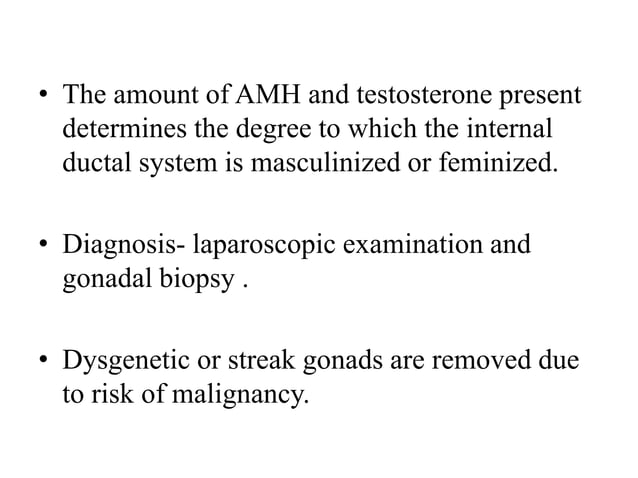 • The amount of AMH and testosterone present determines the degree to which the internal ductal system is masculinized or feminized.

• Diagnosis- laparoscopic examination and gonadal biopsy .

• Dysgenetic or streak gonads are removed due to risk of malignancy.